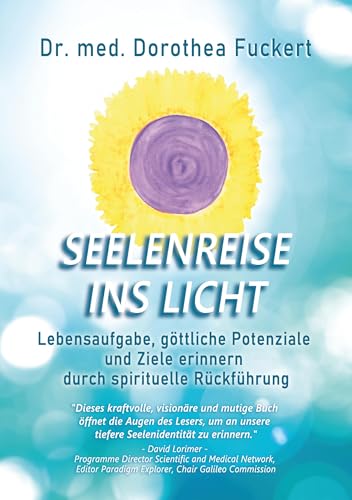 Dr. med. Dorothea Fuckert

SEELENREISE INS LICHT

Lebensaufgabe, göttliche Potenziale und Ziele erinnern durch spirituelle Rückführung

"Dieses kraftvolle, visionäre und mutige Buch öffnet die Augen des Lesers, um an unsere tiefere Seelenidentität zu erinnern."

- David Lorimer -
Programme Director Scientific and Medical Network, Editor Paradigm Explorer, Chair Galileo Commission